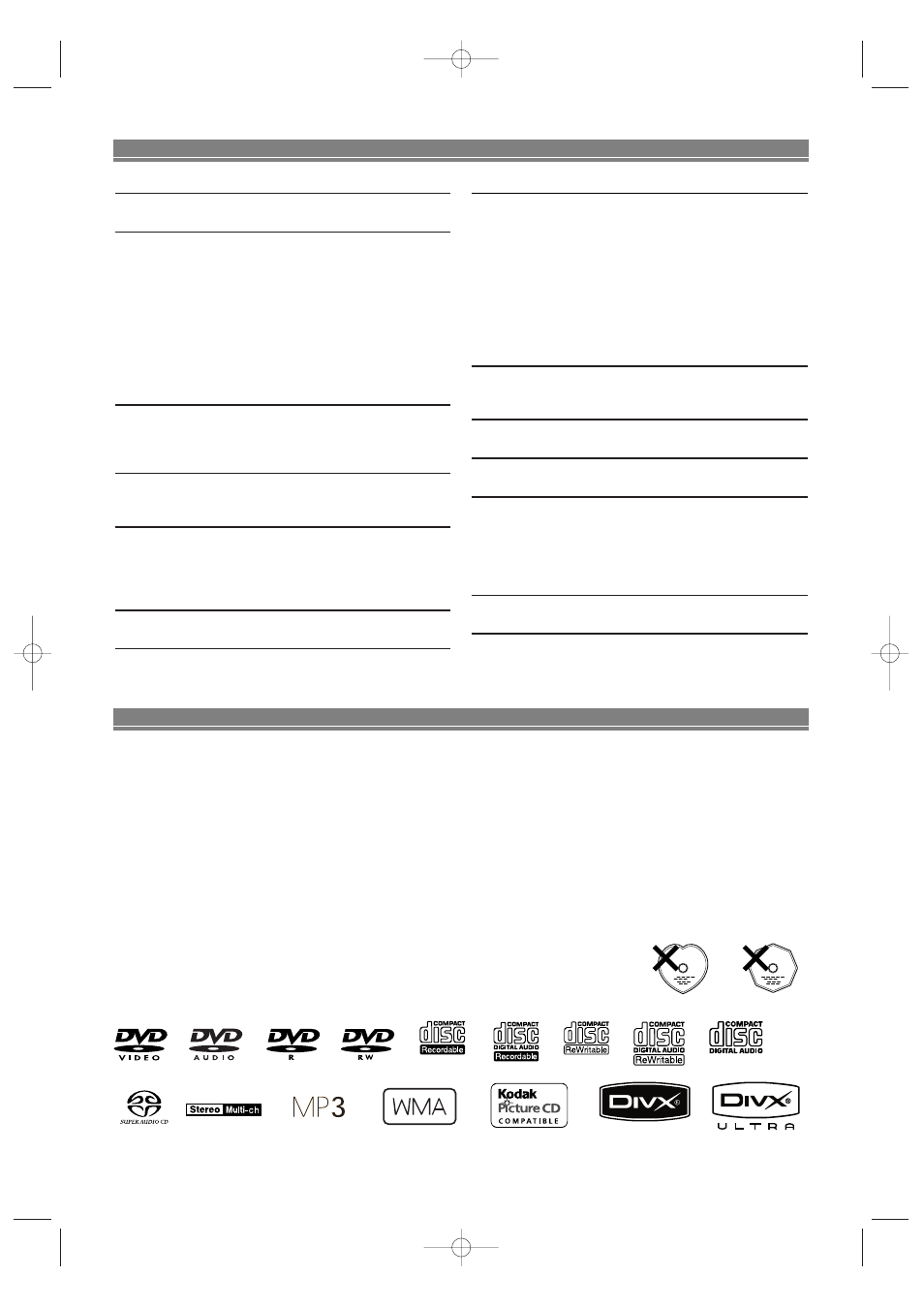 DVD
VIDEO

DVD
AUDIO

DVD
R

DVD
RW

COMPACT
disc
Recordable

COMPACT
disc
DIGITAL AUDIO
Recordable

COMPACT
disc
ReWritable

COMPACT
disc
DIGITAL AUDIO
ReWritable

COMPACT
disc
DIGITAL AUDIO

SUPER AUDIO CD

Stereo Multi-ch

MP3

WMA

Kodak
Picture CD
COMPATIBLE

DIVX

DIVX
ULTRA